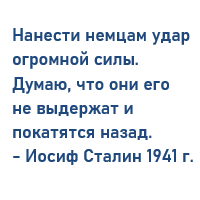 Нанести немцам удар огромной силы. Думаю, что они его не выдержат и покатятся назад.
– Иосиф Сталин 1941 г.